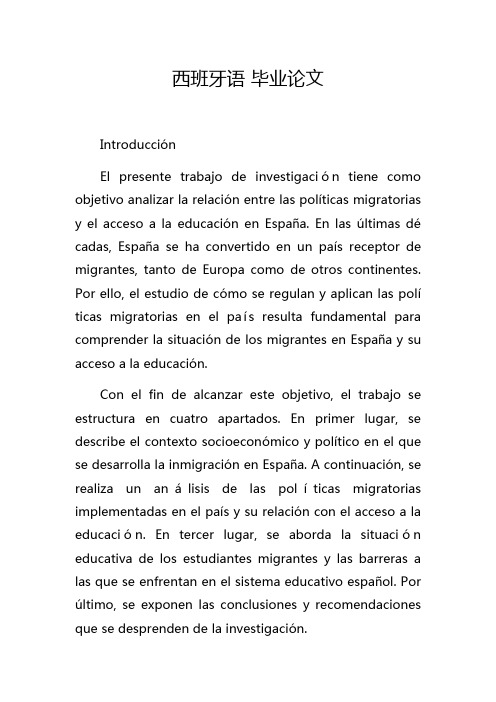 西班牙语 毕业论文

Introducción

El presente trabajo de investigación tiene como objetivo analizar la relación entre las políticas migratorias y el acceso a la educación en España. En las últimas décadas, España se ha convertido en un país receptor de migrantes, tanto de Europa como de otros continentes. Por ello, el estudio de cómo se regulan y aplican las políticas migratorias en el país resulta fundamental para comprender la situación de los migrantes en España y su acceso a la educación.

Con el fin de alcanzar este objetivo, el trabajo se estructura en cuatro apartados. En primer lugar, se describe el contexto socioeconómico y político en el que se desarrolla la inmigración en España. A continuación, se realiza un análisis de las políticas migratorias implementadas en el país y su relación con el acceso a la educación. En tercer lugar, se aborda la situación educativa de los estudiantes migrantes y las barreras a las que se enfrentan en el sistema educativo español. Por último, se exponen las conclusiones y recomendaciones que se desprenden de la investigación.